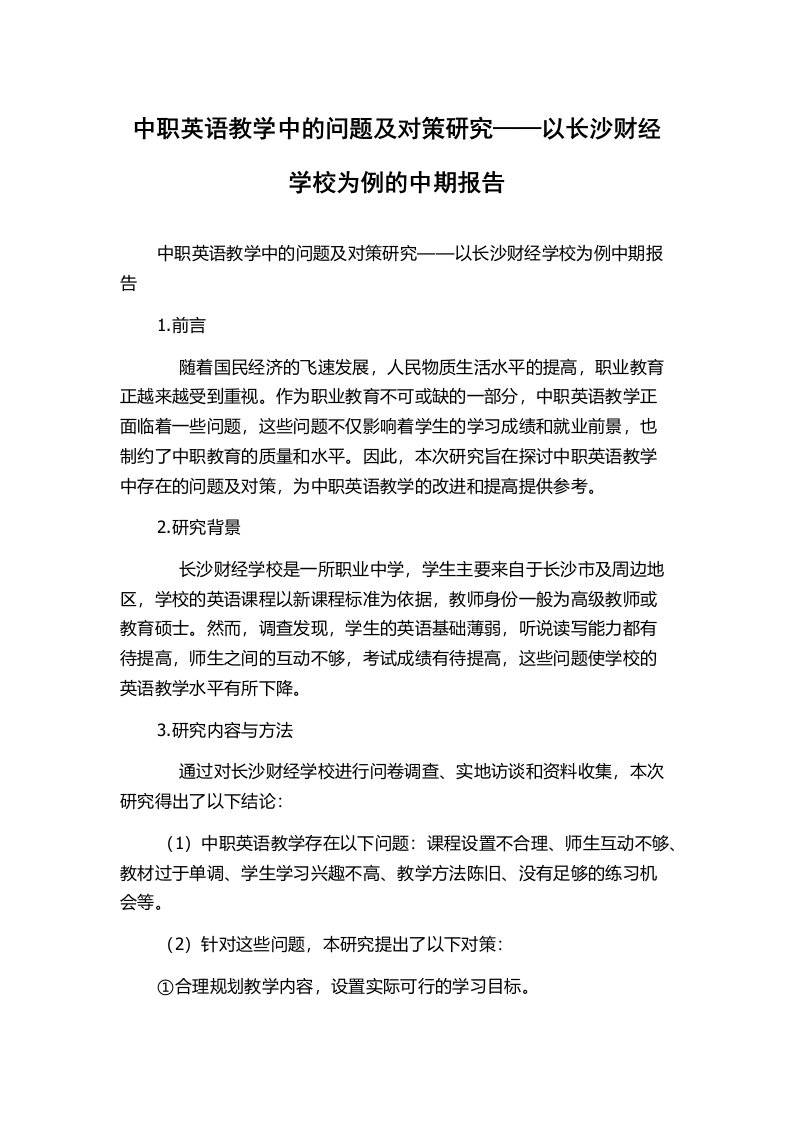 中职英语教学中的问题及对策研究——以长沙财经学校为例的中期报告

中职英语教学中的问题及对策研究——以长沙财经学校为例中期报告

1.前言

随着国民经济的飞速发展，人民物质生活水平的提高，职业教育正越来越受到重视。作为职业教育不可或缺的一部分，中职英语教学正面临着一些问题，这些问题不仅影响着学生的学习成绩和就业前景，也制约了中职教育的质量和水平。因此，本次研究旨在探讨中职英语教学中存在的问题及对策，为中职英语教学的改进和提高提供参考。

2.研究背景

长沙财经学校是一所职业中学，学生主要来自于长沙市及周边地区，学校的英语课程以新课程标准为依据，教师身份一般为高级教师或教育硕士。然而，调查发现，学生的英语基础薄弱，听说读写能力都有待提高，师生之间的互动不够，考试成绩有待提高，这些问题使学校的英语教学水平有所下降。

3.研究内容与方法

通过对长沙财经学校进行问卷调查、实地访谈和资料收集，本次研究得出了以下结论：

（1）中职英语教学存在以下问题：课程设置不合理、师生互动不够、教材过于单调、学生学习兴趣不高、教学方法陈旧、没有足够的练习机会等。

（2）针对这些问题，本研究提出了以下对策：

①合理规划教学内容，设置实际可行的学习目标。